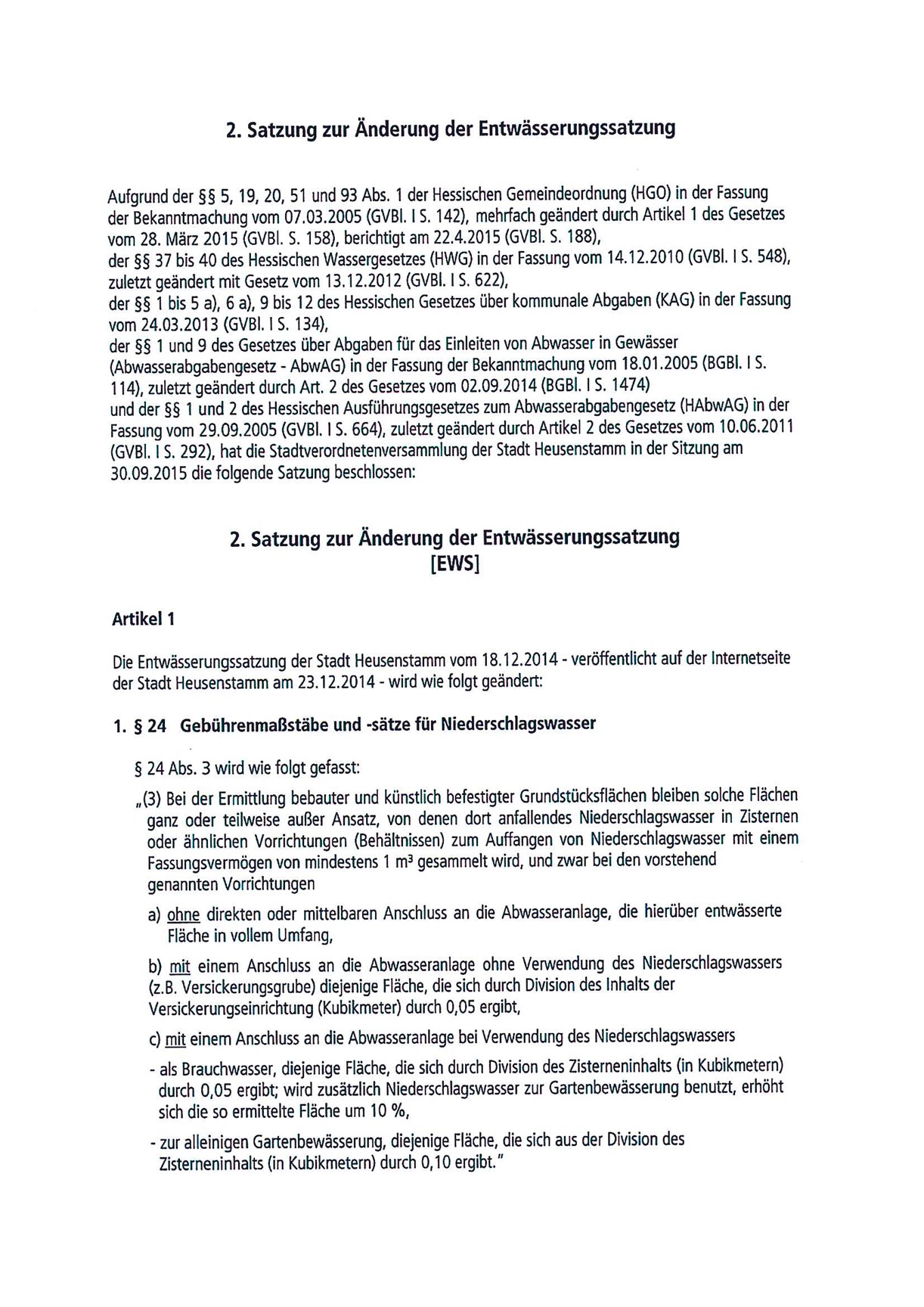 2. Satzung zur Änderung der Entwässerungssatzung

Aufgrund der §§ 5, 19, 20, 51 und 93 Abs. 1 der Hessischen Gemeindeordnung (HGO) in der Fassung der Bekanntmachung vom 07.03.2005 (GVBl. I S. 142), mehrfach geändert durch Artikel 1 des Gesetzes vom 28. März 2015 (GVBl. S. 158), berichtigt am 22.4.2015 (GVBl. S. 188),
der §§ 37 bis 40 des Hessischen Wassergesetzes (HWG) in der Fassung vom 14.12.2010 (GVBl. I S. 548), zuletzt geändert mit Gesetz vom 13.12.2012 (GVBl. I S. 622),
der §§ 1 bis 5 a), 6 a), 9 bis 12 des Hessischen Gesetzes über kommunale Abgaben (KAG) in der Fassung vom 24.03.2013 (GVBl. I S. 134),
der §§ 1 und 9 des Gesetzes über Abgaben für das Einleiten von Abwasser in Gewässer (Abwasserabgabengesetz - AbwAG) in der Fassung der Bekanntmachung vom 18.01.2005 (BGBl. I S. 114), zuletzt geändert durch Art. 2 des Gesetzes vom 02.09.2014 (BGBl. I S. 1474)
und der §§ 1 und 2 des Hessischen Ausführungsgesetzes zum Abwasserabgabengesetz (HAbwAG) in der Fassung vom 29.09.2005 (GVBl. I S. 664), zuletzt geändert durch Artikel 2 des Gesetzes vom 10.06.2011 (GVBl. I S. 292), hat die Stadtverordnetenversammlung der Stadt Heusenstamm in der Sitzung am 30.09.2015 die folgende Satzung beschlossen:

2. Satzung zur Änderung der Entwässerungssatzung
[EWS]

Artikel 1

Die Entwässerungssatzung der Stadt Heusenstamm vom 18.12.2014 - veröffentlicht auf der Internetseite der Stadt Heusenstamm am 23.12.2014 - wird wie folgt geändert:

1. § 24 Gebührenmaßstäbe und -sätze für Niederschlagswasser

§ 24 Abs. 3 wird wie folgt gefasst:

„(3) Bei der Ermittlung bebauter und künstlich befestigter Grundstücksflächen bleiben solche Flächen ganz oder teilweise außer Ansatz, von denen dort anfallendes Niederschlagswasser in Zisternen oder ähnlichen Vorrichtungen (Behältnissen) zum Auffangen von Niederschlagswasser mit einem Fassungsvermögen von mindestens 1 m³ gesammelt wird, und zwar bei den vorstehend genannten Vorrichtungen

a) ohne direkten oder mittelbaren Anschluss an die Abwasseranlage, die hierüber entwässerte Fläche in vollem Umfang,

b) mit einem Anschluss an die Abwasseranlage ohne Verwendung des Niederschlagswassers (z.B. Versickerungsgrube) diejenige Fläche, die sich durch Division des Inhalts der Versickerungseinrichtung (Kubikmeter) durch 0,05 ergibt,

c) mit einem Anschluss an die Abwasseranlage bei Verwendung des Niederschlagswassers

- als Brauchwasser, diejenige Fläche, die sich durch Division des Zisterneninhalts (in Kubikmetern) durch 0,05 ergibt; wird zusätzlich Niederschlagswasser zur Gartenbewässerung benutzt, erhöht sich die so ermittelte Fläche um 10 %,

- zur alleinigen Gartenbewässerung, diejenige Fläche, die sich aus der Division des Zisterneninhalts (in Kubikmetern) durch 0,10 ergibt."